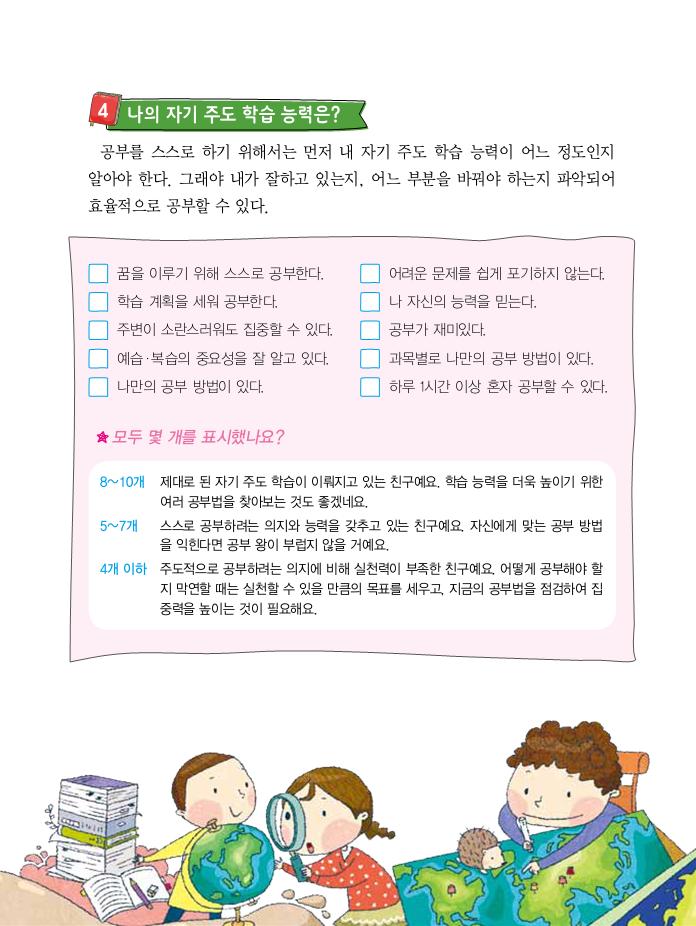 4 나의 자기 주도 학습 능력은?

공부를 스스로 하기 위해서는 먼저 내 자기 주도 학습 능력이 어느 정도인지 알아야 한다. 그래야 내가 잘하고 있는지, 어느 부분을 바꿔야 하는지 파악되어 효율적으로 공부할 수 있다.

☐ 꿈을 이루기 위해 스스로 공부한다.
☐ 학습 계획을 세워 공부한다.
☐ 주변이 소란스러워도 집중할 수 있다.
☐ 예습·복습의 중요성을 잘 알고 있다.
☐ 나만의 공부 방법이 있다.

☐ 어려운 문제를 쉽게 포기하지 않는다.
☐ 나 자신의 능력을 믿는다.
☐ 공부가 재미있다.
☐ 과목별로 나만의 공부 방법이 있다.
☐ 하루 1시간 이상 혼자 공부할 수 있다.

모두 몇 개를 표시했나요?

8~10개 제대로 된 자기 주도 학습이 이뤄지고 있는 친구예요. 학습 능력을 더욱 높이기 위한 여러 공부법을 찾아보는 것도 좋겠네요.

5~7개 스스로 공부하려는 의지와 능력을 갖추고 있는 친구예요. 자신에게 맞는 공부 방법을 익힌다면 공부 왕이 부럽지 않을 거예요.

4개 이하 주도적으로 공부하려는 의지에 비해 실천력이 부족한 친구예요. 어떻게 공부해야 할지 막연할 때는 실천할 수 있을 만큼의 목표를 세우고, 지금의 공부법을 점검하여 집중력을 높이는 것이 필요해요.